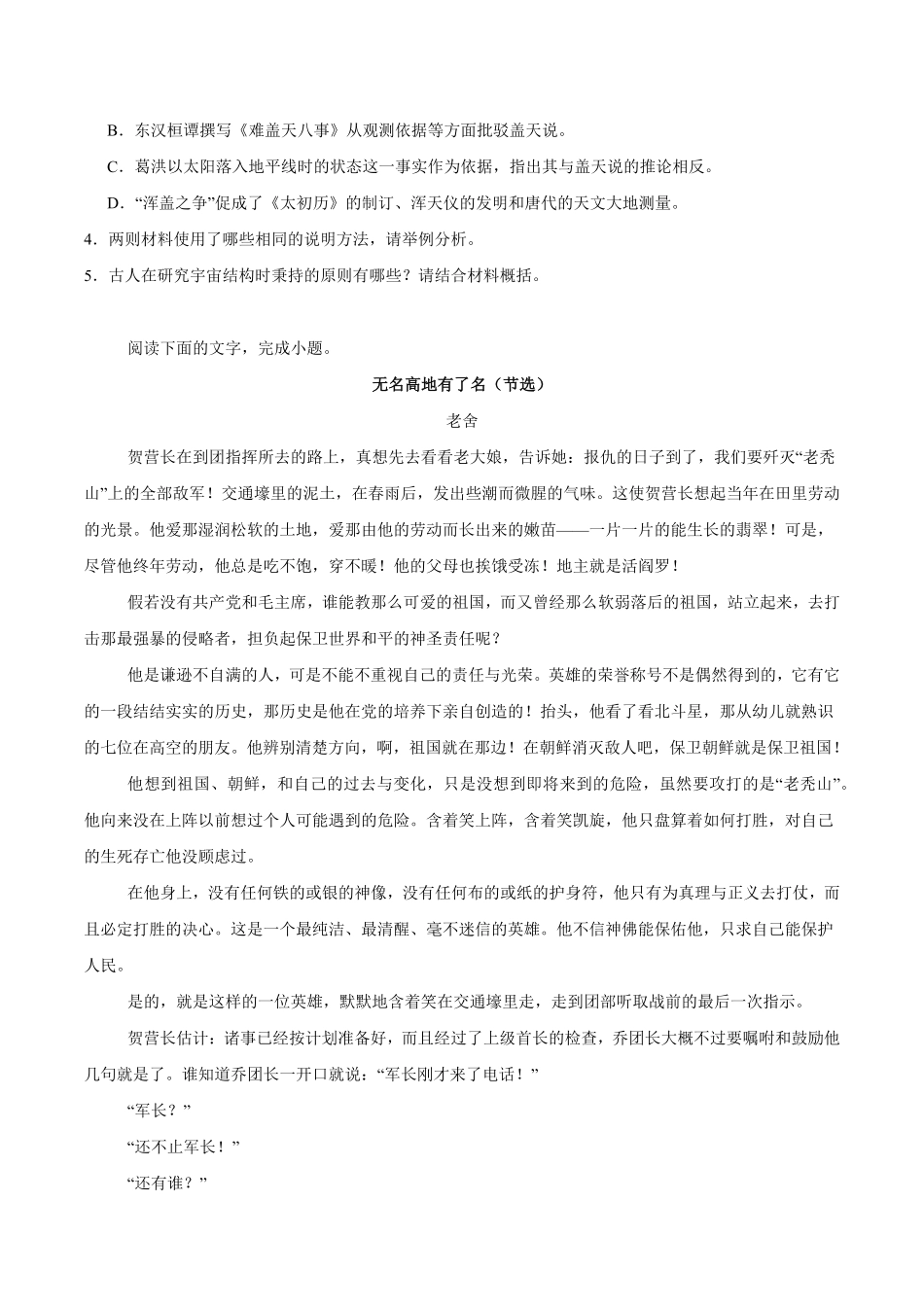 B．东汉桓谭撰写《难盖天八事》从观测依据等方面批驳盖天说。

C．葛洪以太阳落入地平线时的状态这一事实作为依据，指出其与盖天说的推论相反。

D．“浑盖之争”促成了《太初历》的制订、浑天仪的发明和唐代的天文大地测量。

4．两则材料使用了哪些相同的说明方法，请举例分析。

5．古人在研究宇宙结构时秉持的原则有哪些？请结合材料概括。

阅读下面的文字，完成小题。

无名高地有了名（节选）

老舍

贺营长在到团指挥所去的路上，真想先去看看老大娘，告诉她：报仇的日子到了，我们要歼灭“老秃山”上的全部敌军！交通壕里的泥土，在春雨后，发出些潮而微腥的气味。这使贺营长想起当年在田里劳动的光景。他爱那湿润松软的土地，爱那由他的劳动而长出来的嫩苗——一片一片的能生长的翡翠！可是，尽管他终年劳动，他总是吃不饱，穿不暖！他的父母也挨饿受冻！地主就是活阎罗！

假若没有共产党和毛主席，谁能教那么可爱的祖国，而又曾经那么软弱落后的祖国，站立起来，去打击那最强暴的侵略者，担负起保卫世界和平的神圣责任呢？

他是谦逊不自满的人，可是不能不重视自己的责任与光荣。英雄的荣誉称号不是偶然得到的，它有它的一段结结实实的历史，那历史是他在党的培养下亲自创造的！抬头，他看了看北斗星，那从幼儿就熟识的七位在高空的朋友。他辨别清楚方向，啊，祖国就在那边！在朝鲜消灭敌人吧，保卫朝鲜就是保卫祖国！

他想到祖国、朝鲜，和自己的过去与变化，只是没想到即将来到的危险，虽然要攻打的是“老秃山”。他向来没在上阵以前想过个人可能遇到的危险。含着笑上阵，含着笑凯旋，他只盘算着如何打胜，对自己的生死存亡他没顾虑过。

在他身上，没有任何铁的或银的神像，没有任何布的或纸的护身符，他只有为真理与正义去打仗，而且必定打胜的决心。这是一个最纯洁、最清醒、毫不迷信的英雄。他不信神佛能保佑他，只求自己能保护人民。

是的，就是这样的一位英雄，默默地含着笑在交通壕里走，走到团部听取战前的最后一次指示。

贺营长估计：诸事已经按计划准备好，而且经过了上级首长的检查，乔团长大概不过要嘱咐和鼓励他几句就是了。谁知道乔团长一开口就说：“军长刚才来了电话！”

“军长？”

“还不止军长！”

“还有谁？”